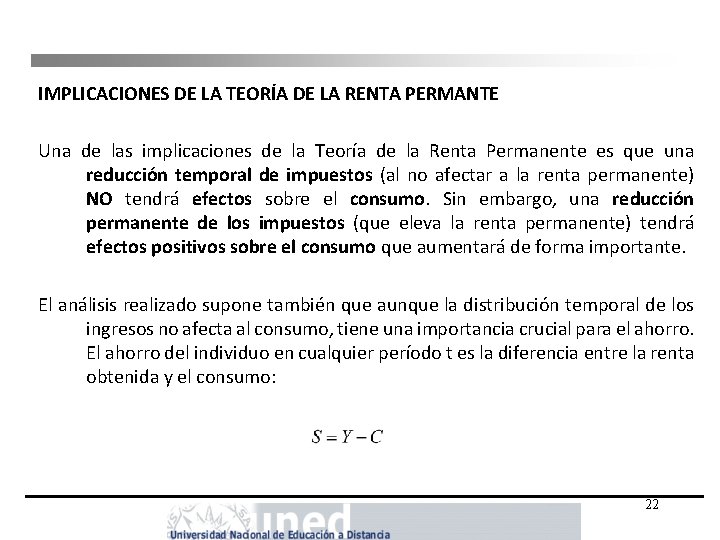 IMPLICACIONES DE LA TEORÍA DE LA RENTA PERMANTE

Una de las implicaciones de la Teoría de la Renta Permanente es que una reducción temporal de impuestos (al no afectar a la renta permanente) NO tendrá efectos sobre el consumo. Sin embargo, una reducción permanente de los impuestos (que eleva la renta permanente) tendrá efectos positivos sobre el consumo que aumentará de forma importante.

El análisis realizado supone también que aunque la distribución temporal de los ingresos no afecta al consumo, tiene una importancia crucial para el ahorro. El ahorro del individuo en cualquier período t es la diferencia entre la renta obtenida y el consumo:

$S = Y - C$

22

uned
Universidad Nacional de Educación a Distancia